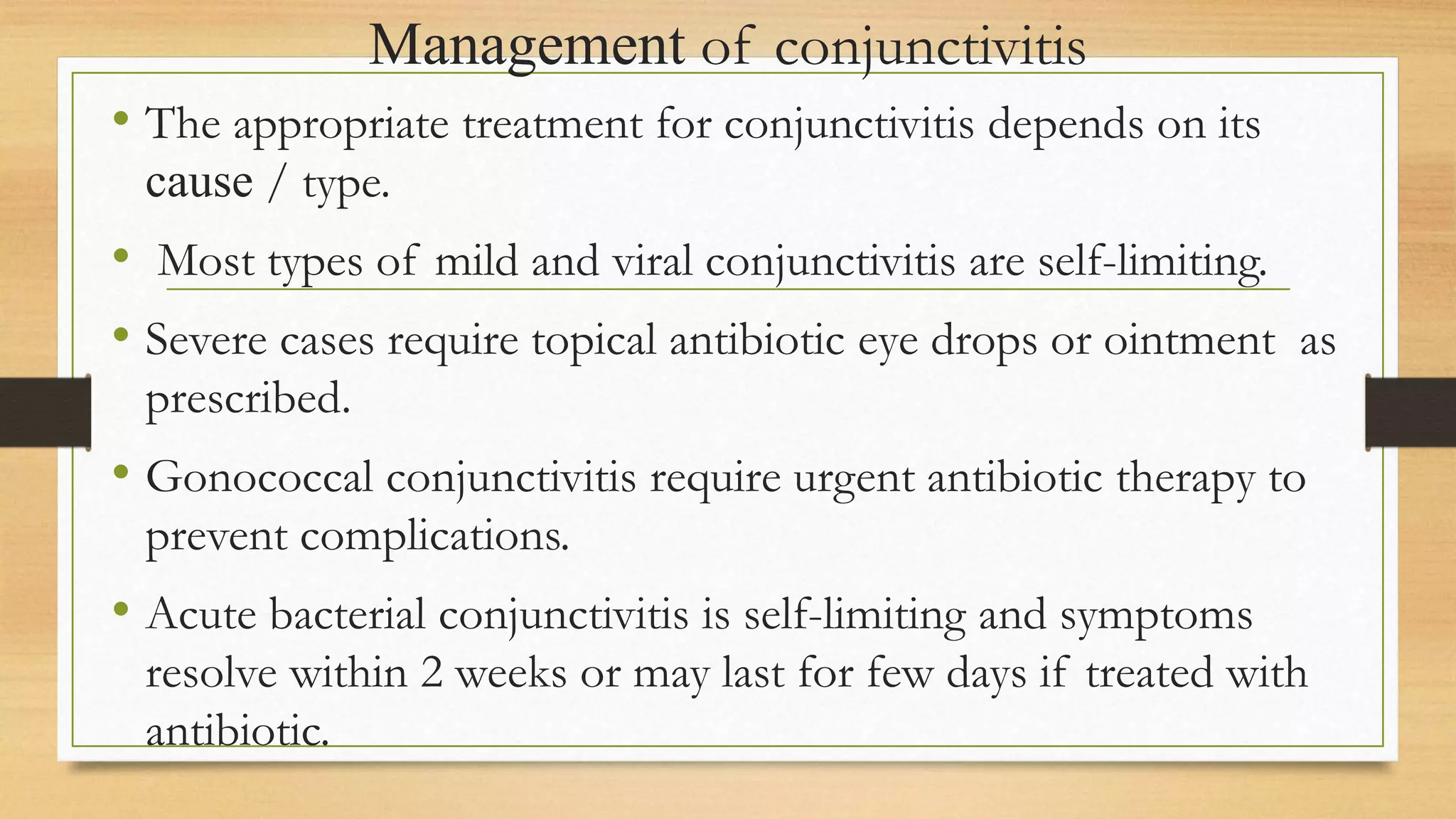 Management of conjunctivitis

• The appropriate treatment for conjunctivitis depends on its cause / type.

• Most types of mild and viral conjunctivitis are self-limiting.

• Severe cases require topical antibiotic eye drops or ointment as prescribed.

• Gonococcal conjunctivitis require urgent antibiotic therapy to prevent complications.

• Acute bacterial conjunctivitis is self-limiting and symptoms resolve within 2 weeks or may last for few days if treated with antibiotic.